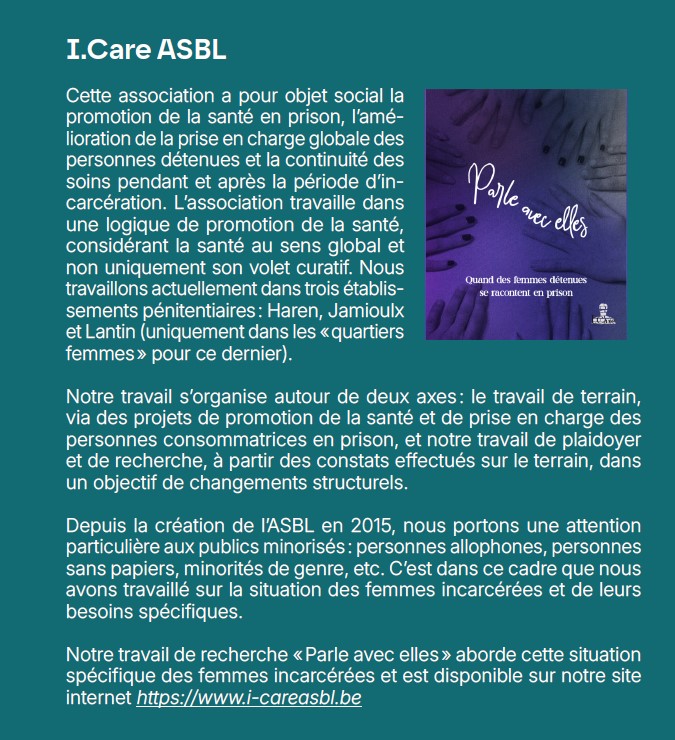 I.Care ASBL

Cette association a pour objet social la promotion de la santé en prison, l'amélioration de la prise en charge globale des personnes détenues et la continuité des soins pendant et après la période d'incarcération. L'association travaille dans une logique de promotion de la santé, considérant la santé au sens global et non uniquement son volet curatif. Nous travaillons actuellement dans trois établissements pénitentiaires : Haren, Jamioulx et Lantin (uniquement dans les « quartiers femmes » pour ce dernier).

Parle avec elles

Quand des femmes détenues se racontent en prison

Notre travail s'organise autour de deux axes : le travail de terrain, via des projets de promotion de la santé et de prise en charge des personnes consommatrices en prison, et notre travail de plaidoyer et de recherche, à partir des constats effectués sur le terrain, dans un objectif de changements structurels.

Depuis la création de l'ASBL en 2015, nous portons une attention particulière aux publics minorisés : personnes allophones, personnes sans papiers, minorités de genre, etc. C'est dans ce cadre que nous avons travaillé sur la situation des femmes incarcérées et de leurs besoins spécifiques.

Notre travail de recherche « Parle avec elles » aborde cette situation spécifique des femmes incarcérées et est disponible sur notre site internet https://www.i-careasbl.be